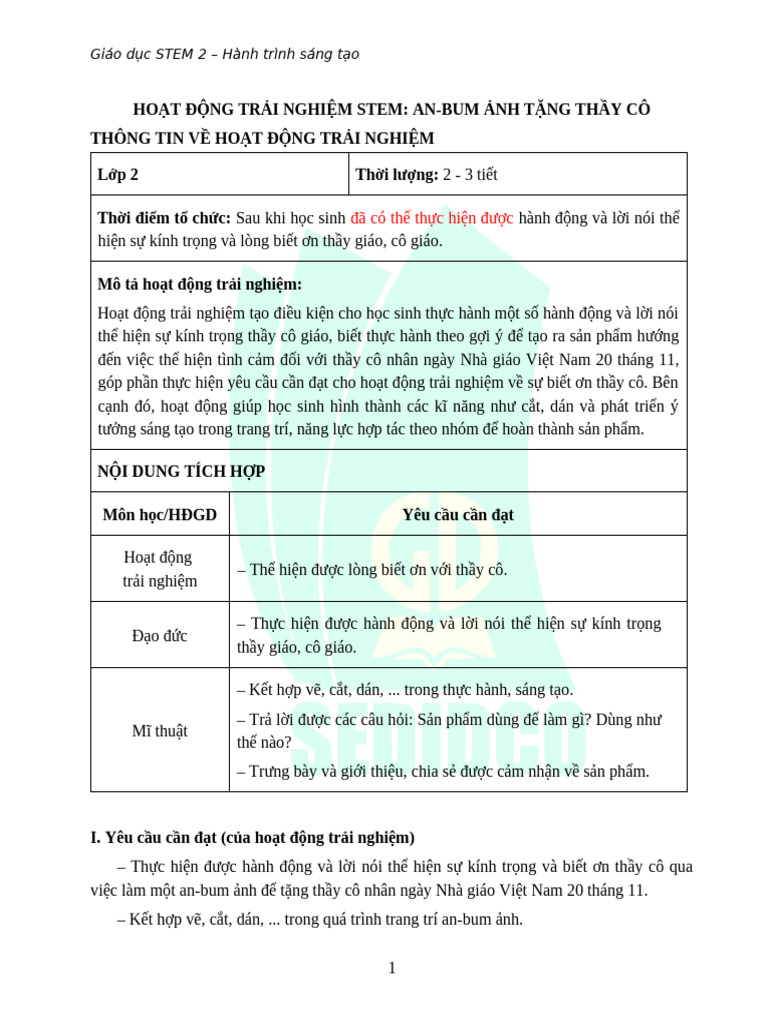 Giáo dục STEM 2 – Hành trình sáng tạo

HOẠT ĐỘNG TRẢI NGHIỆM STEM: AN-BUM ẢNH TẶNG THẦY CÔ

THÔNG TIN VỀ HOẠT ĐỘNG TRẢI NGHIỆM

| Lớp 2 | Thời lượng: 2 - 3 tiết |
|---|---|
| Thời điểm tổ chức: Sau khi học sinh đã có thể thực hiện được hành động và lời nói thể hiện sự kính trọng và lòng biết ơn thầy giáo, cô giáo. | |
| Mô tả hoạt động trải nghiệm: Hoạt động trải nghiệm tạo điều kiện cho học sinh thực hành một số hành động và lời nói thể hiện sự kính trọng thầy cô giáo, biết thực hành theo gợi ý để tạo ra sản phẩm hướng đến việc thể hiện tình cảm đối với thầy cô nhân ngày Nhà giáo Việt Nam 20 tháng 11, góp phần thực hiện yêu cầu cần đạt cho hoạt động trải nghiệm về sự biết ơn thầy cô. Bên cạnh đó, hoạt động giúp học sinh hình thành các kĩ năng như cắt, dán và phát triển ý tưởng sáng tạo trong trang trí, năng lực hợp tác theo nhóm để hoàn thành sản phẩm. | |
| NỘI DUNG TÍCH HỢP | |

| Môn học/HĐGD | Yêu cầu cần đạt |
|---|---|
| Hoạt động trải nghiệm | – Thể hiện được lòng biết ơn với thầy cô. |
| Đạo đức | – Thực hiện được hành động và lời nói thể hiện sự kính trọng thầy giáo, cô giáo. |
| Mĩ thuật | – Kết hợp vẽ, cắt, dán, ... trong thực hành, sáng tạo. – Trả lời được các câu hỏi: Sản phẩm dùng để làm gì? Dùng như thế nào? – Trưng bày và giới thiệu, chia sẻ được cảm nhận về sản phẩm. |

I. Yêu cầu cần đạt (của hoạt động trải nghiệm)

– Thực hiện được hành động và lời nói thể hiện sự kính trọng và biết ơn thầy cô qua việc làm một an-bum ảnh để tặng thầy cô nhân ngày Nhà giáo Việt Nam 20 tháng 11.

– Kết hợp vẽ, cắt, dán, ... trong quá trình trang trí an-bum ảnh.

1